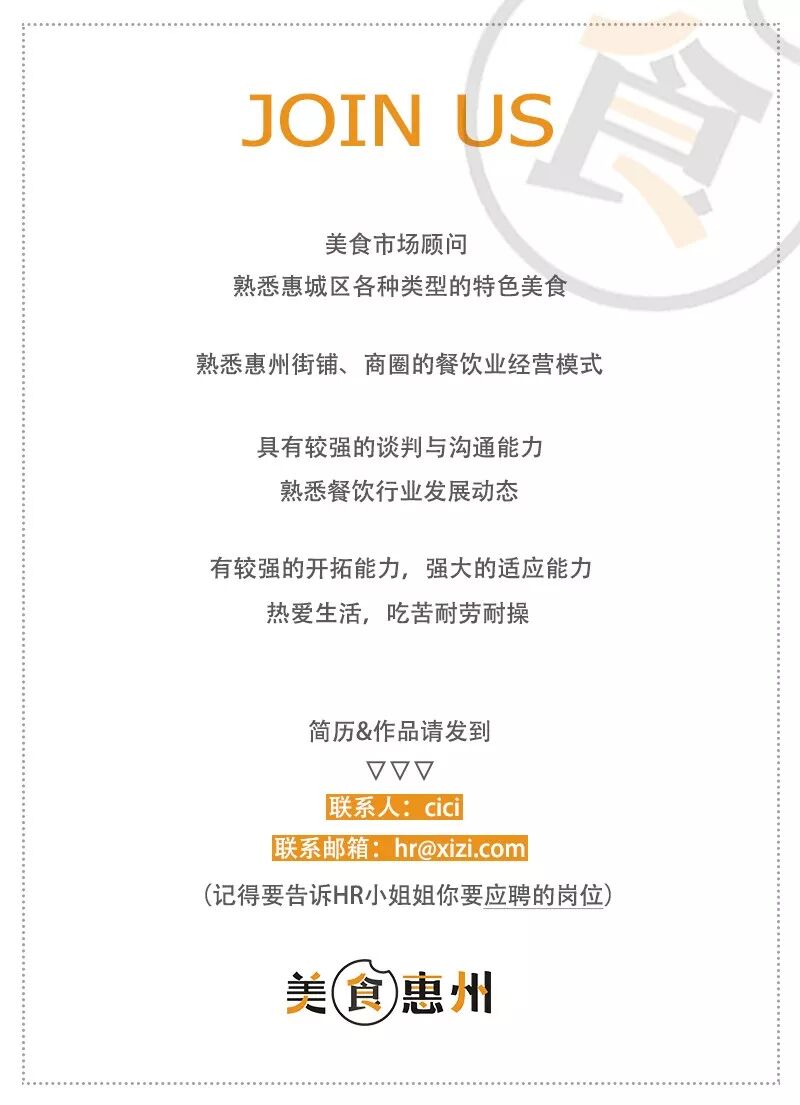 JOIN US

美食市场顾问
熟悉惠城区各种类型的特色美食

熟悉惠州街铺、商圈的餐饮业经营模式

具有较强的谈判与沟通能力
熟悉餐饮行业发展动态

有较强的开拓能力，强大的适应能力
热爱生活，吃苦耐劳耐操

简历&作品请发到
▽▽▽
联系人：cici
联系邮箱：hr@xizi.com
（记得要告诉HR小姐姐你要应聘的岗位）

美食惠州